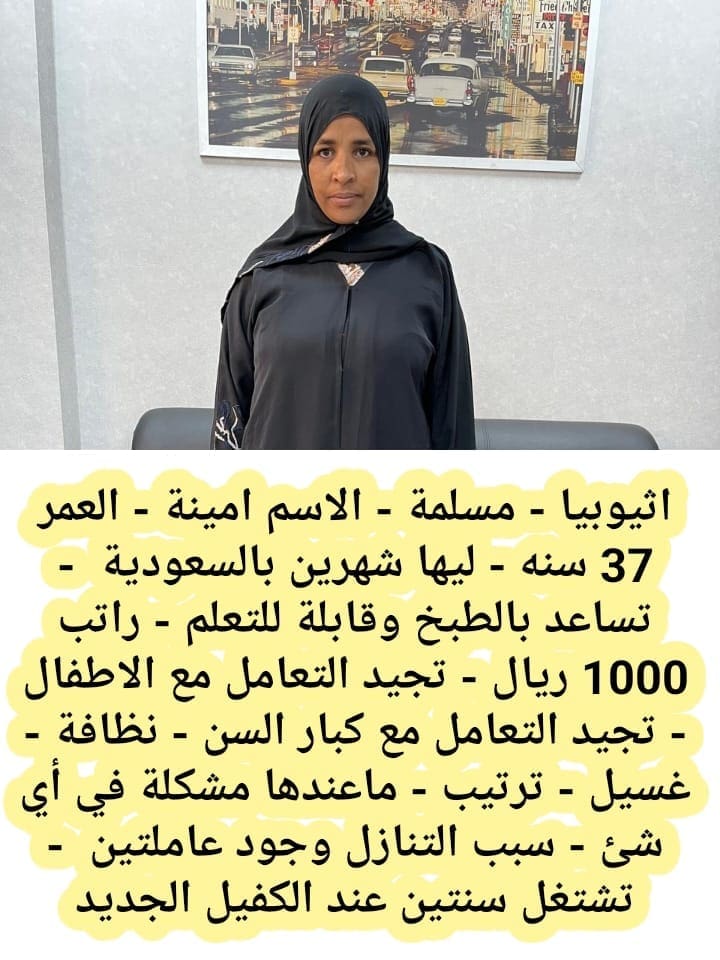 اثيوبيا - مسلمة - الاسم امينة - العمر 37 سنه - ليها شهرين بالسعودية - تساعد بالطبخ وقابلة للتعلم - راتب 1000 ريال - تجيد التعامل مع الاطفال - تجيد التعامل مع كبار السن - نظافة - غسيل - ترتيب - ماعندها مشكلة في أي شئ - سبب التنازل وجود عاملتين - تشتغل سنتين عند الكفيل الجديد